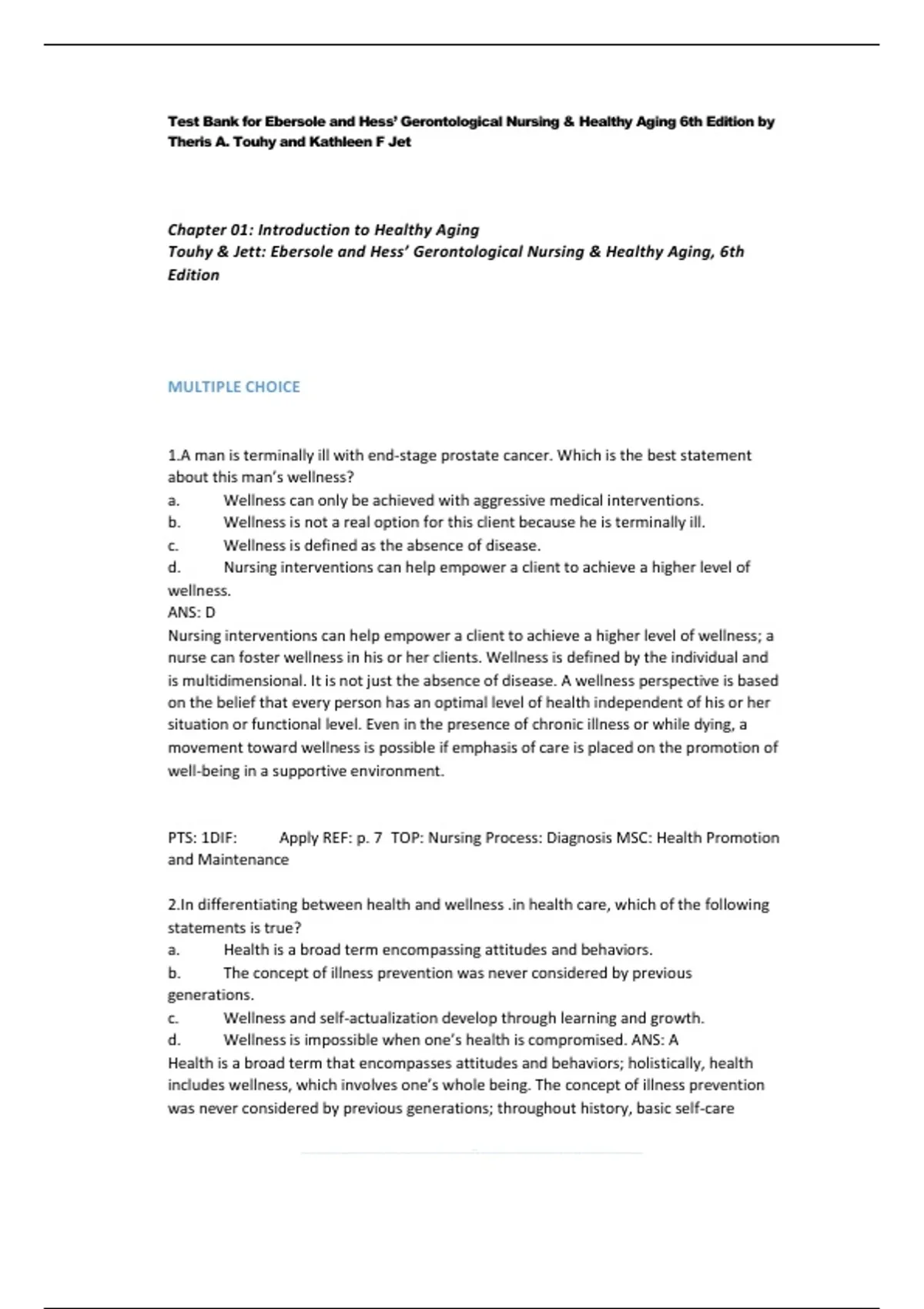 Test Bank for Ebersole and Hess' Gerontological Nursing & Healthy Aging 6th Edition by Theris A. Touhy and Kathleen F Jet

Chapter 01: Introduction to Healthy Aging
Touhy & Jett: Ebersole and Hess' Gerontological Nursing & Healthy Aging, 6th Edition

MULTIPLE CHOICE

1.A man is terminally ill with end-stage prostate cancer. Which is the best statement about this man's wellness?
a. Wellness can only be achieved with aggressive medical interventions.
b. Wellness is not a real option for this client because he is terminally ill.
c. Wellness is defined as the absence of disease.
d. Nursing interventions can help empower a client to achieve a higher level of wellness.
ANS: D
Nursing interventions can help empower a client to achieve a higher level of wellness; a nurse can foster wellness in his or her clients. Wellness is defined by the individual and is multidimensional. It is not just the absence of disease. A wellness perspective is based on the belief that every person has an optimal level of health independent of his or her situation or functional level. Even in the presence of chronic illness or while dying, a movement toward wellness is possible if emphasis of care is placed on the promotion of well-being in a supportive environment.

PTS: 1DIF: Apply REF: p. 7 TOP: Nursing Process: Diagnosis MSC: Health Promotion and Maintenance

2.In differentiating between health and wellness .in health care, which of the following statements is true?
a. Health is a broad term encompassing attitudes and behaviors.
b. The concept of illness prevention was never considered by previous generations.
c. Wellness and self-actualization develop through learning and growth.
d. Wellness is impossible when one's health is compromised. ANS: A
Health is a broad term that encompasses attitudes and behaviors; holistically, health includes wellness, which involves one's whole being. The concept of illness prevention was never considered by previous generations; throughout history, basic self-care